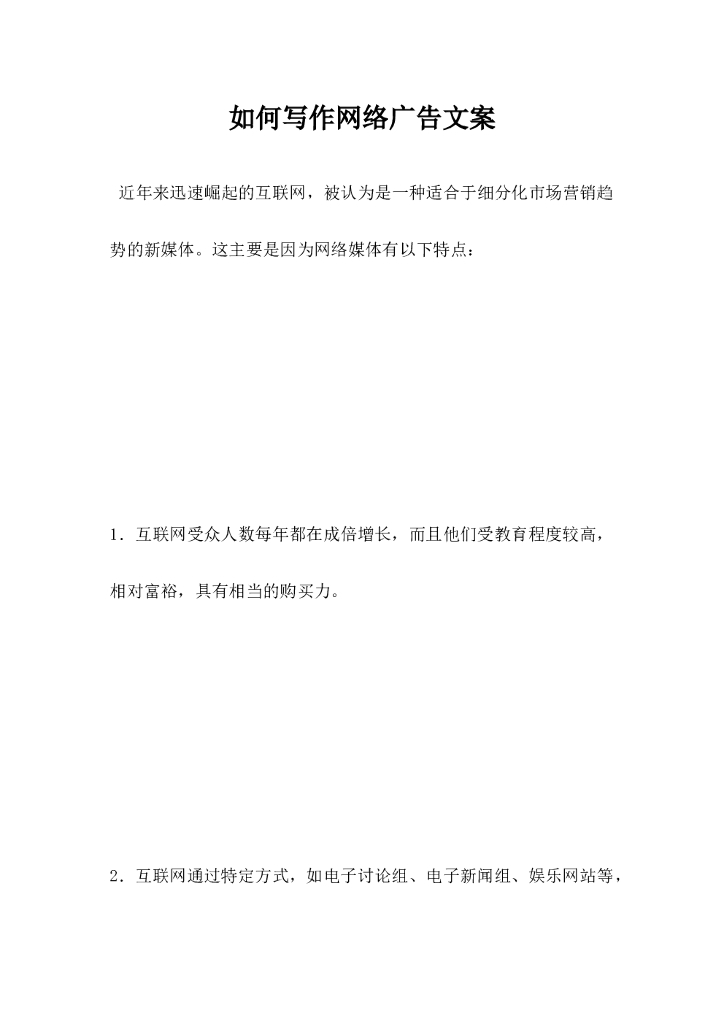 如何写作网络广告文案

近年来迅速崛起的互联网，被认为是一种适合于细分化市场营销趋势的新媒体。这主要是因为网络媒体有以下特点：

1．互联网受众人数每年都在成倍增长，而且他们受教育程度较高，相对富裕，具有相当的购买力。

2．互联网通过特定方式，如电子讨论组、电子新闻组、娱乐网站等，